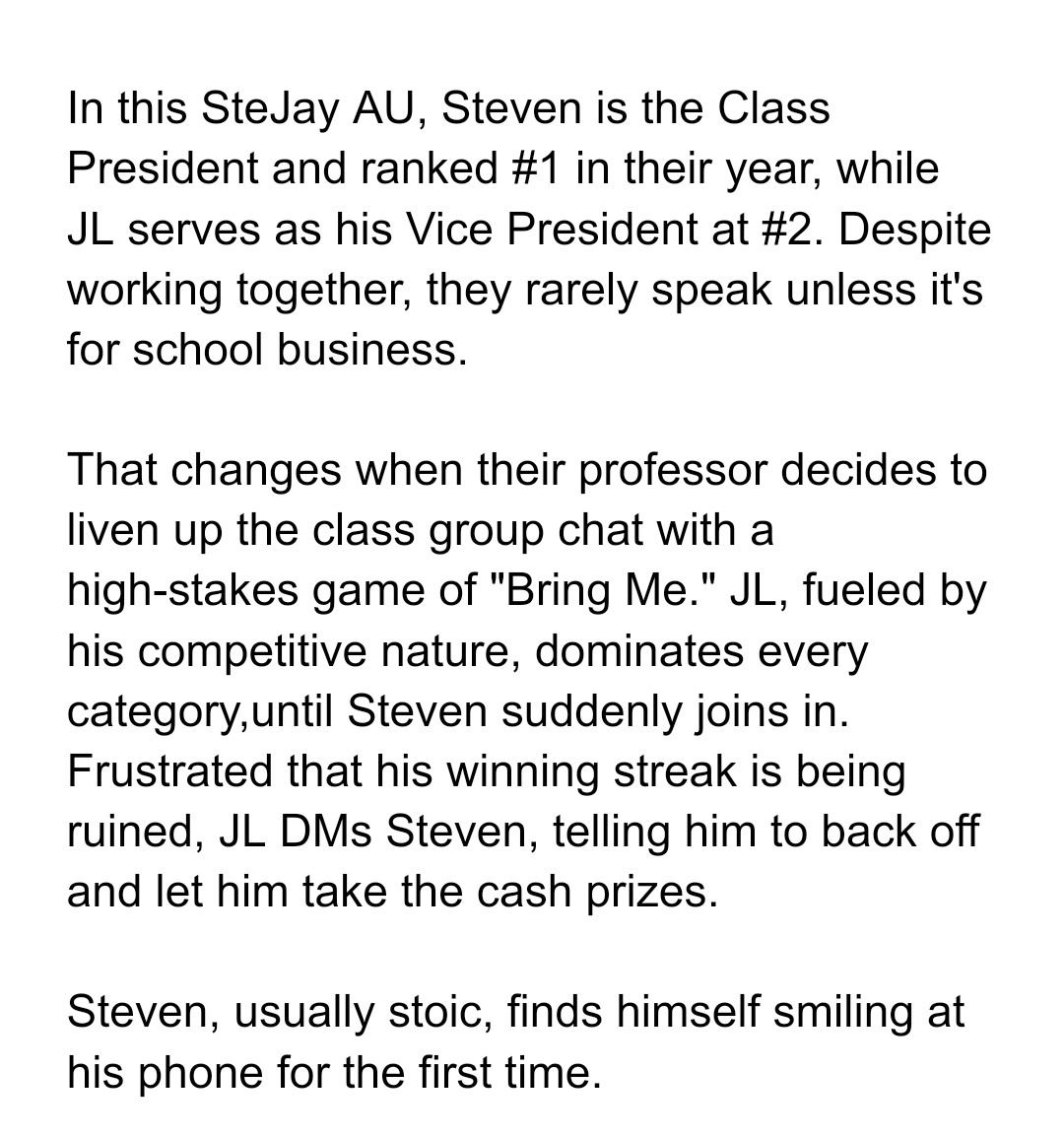 In this SteJay AU, Steven is the Class President and ranked #1 in their year, while JL serves as his Vice President at #2. Despite working together, they rarely speak unless it's for school business.

That changes when their professor decides to liven up the class group chat with a high-stakes game of "Bring Me." JL, fueled by his competitive nature, dominates every category,until Steven suddenly joins in. Frustrated that his winning streak is being ruined, JL DMs Steven, telling him to back off and let him take the cash prizes.

Steven, usually stoic, finds himself smiling at his phone for the first time.